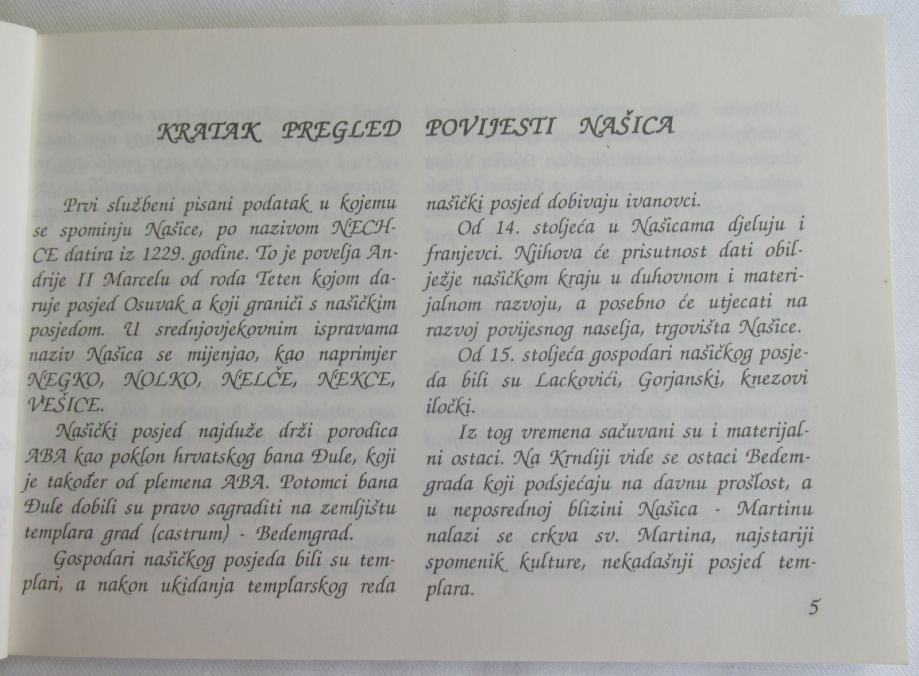 KRATAK PREGLED POVIJESTI NAŠICA

Prvi službeni pisani podatak u kojemu se spominju Našice, po nazivom NECHCE datira iz 1229. godine. To je povelja Andrije II Marcelu od roda Teten kojom daruje posjed Osuvak a koji graniči s našičkim posjedom. U srednjovjekovnim ispravama naziv Našica se mijenjao, kao naprimjer NEGKO, NOLKO, NELČE, NEKCE, VEŠICE.

Našički posjed najduže drži porodica ABA kao poklon hrvatskog bana Đule, koji je također od plemena ABA. Potomci bana Đule dobili su pravo sagraditi na zemljištu templara grad (castrum) - Bedemgrad.

Gospodari našičkog posjeda bili su templari, a nakon ukidanja templarskog reda našički posjed dobivaju ivanovci.

Od 14. stoljeća u Našicama djeluju i franjevci. Njihova će prisutnost dati obilježje našičkom kraju u duhovnom i materijalnom razvoju, a posebno će utjecati na razvoj povijesnog naselja, trgovišta Našice.

Od 15. stoljeća gospodari našičkog posjeda bili su Lackovići, Gorjanski, knezovi iločki.

Iz tog vremena sačuvani su i materijalni ostaci. Na Krndiji vide se ostaci Bedemgrada koji podsjećaju na davnu prošlost, a u neposrednoj blizini Našica - Martinu nalazi se crkva sv. Martina, najstariji spomenik kulture, nekadašnji posjed templara.

5